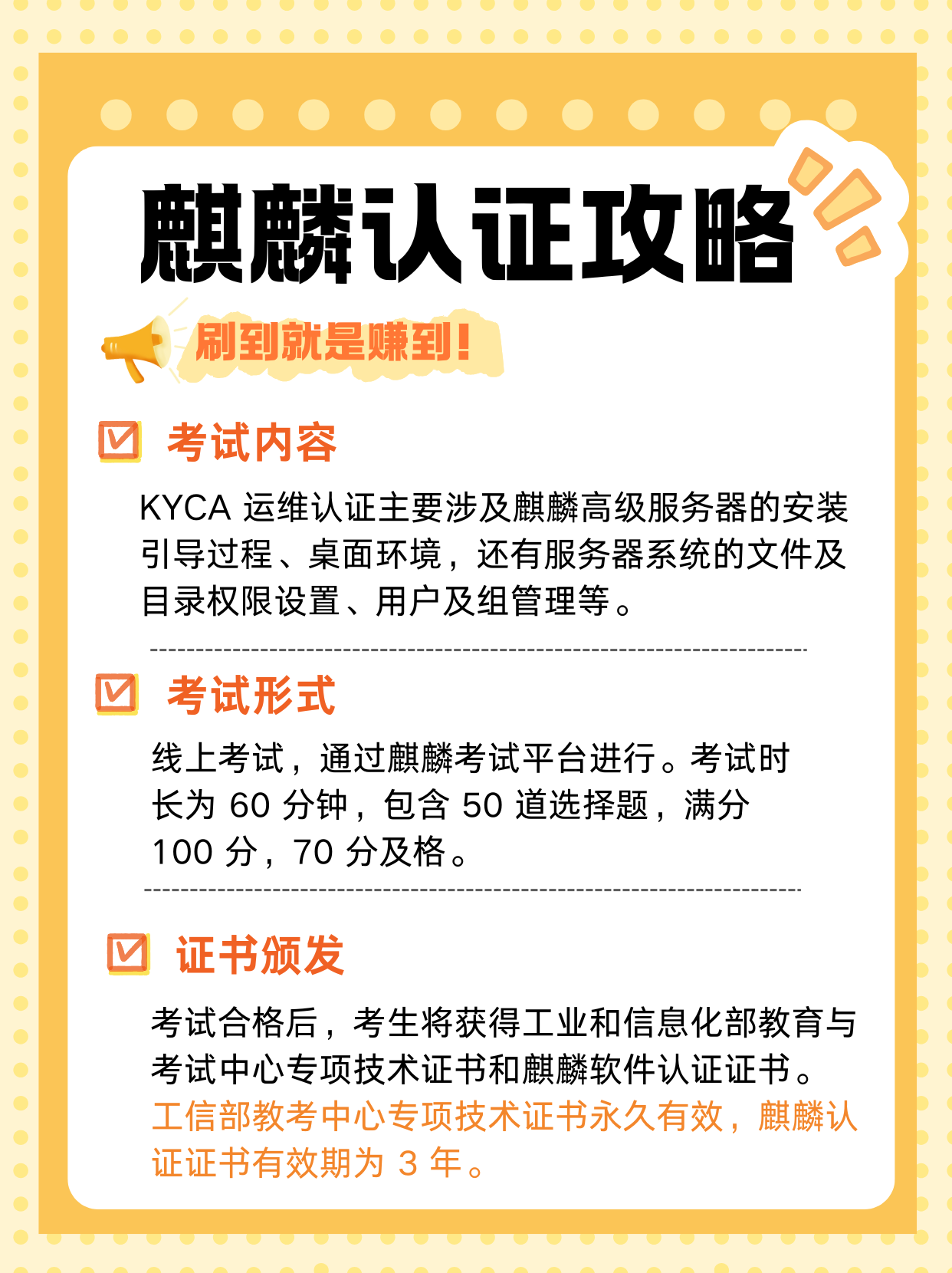 麒麟认证攻略

刷到就是赚到！

☑ 考试内容

KYCA运维认证主要涉及麒麟高级服务器的安装引导过程、桌面环境，还有服务器系统的文件及目录权限设置、用户及组管理等。

☑ 考试形式

线上考试，通过麒麟考试平台进行。考试时长为60分钟，包含50道选择题，满分100分，70分及格。

☑ 证书颁发

考试合格后，考生将获得工业和信息化部教育与考试中心专项技术证书和麒麟软件认证证书。工信部教考中心专项技术证书永久有效，麒麟认证证书有效期为3年。